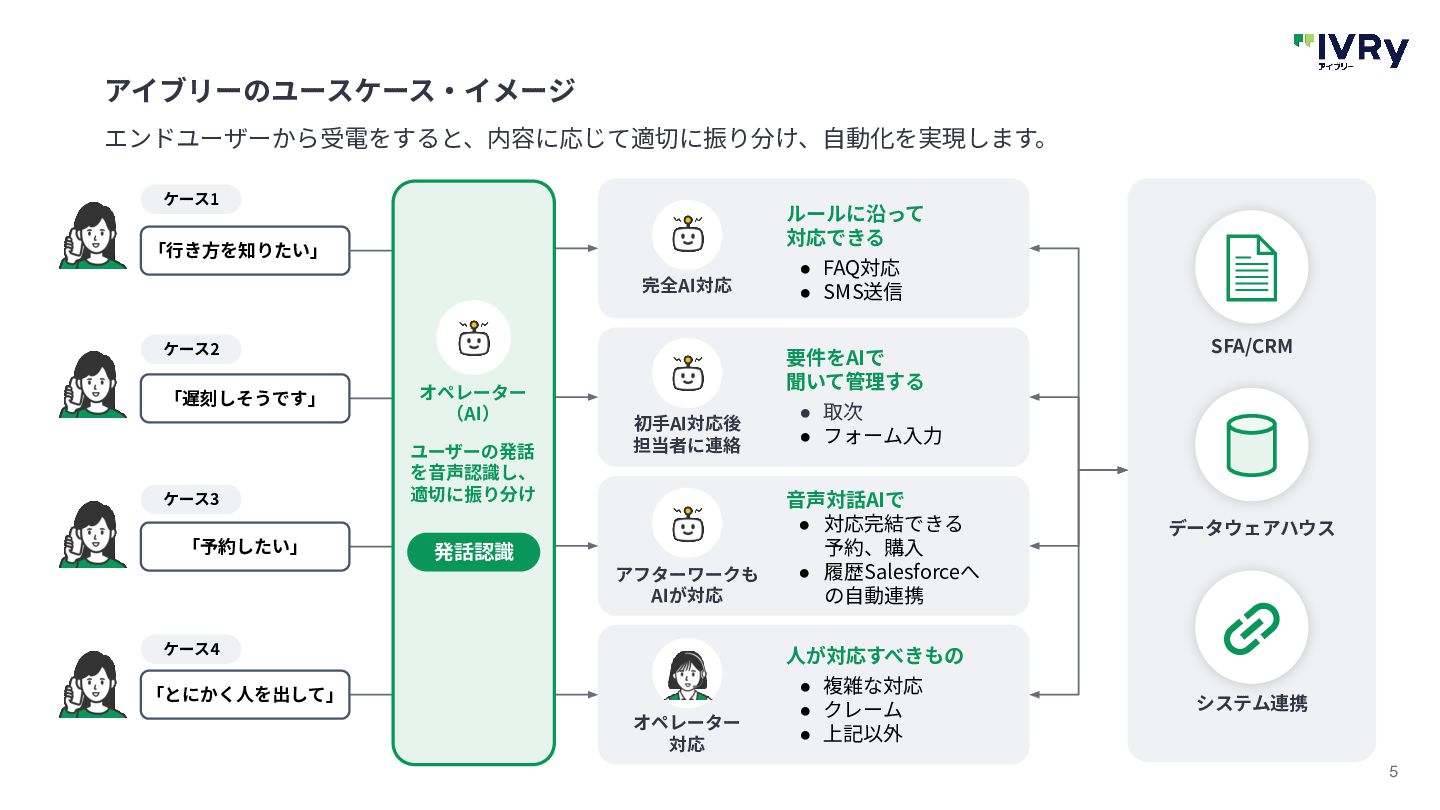 IVRy
アイブリー

アイブリーのユースケース・イメージ

エンドユーザーから受電をすると、内容に応じて適切に振り分け、自動化を実現します。

ケース1
「行き方を知りたい」

ケース2
「遅刻しそうです」

ケース3
「予約したい」

ケース4
「とにかく人を出して」

オペレーター（AI）

ユーザーの発話を音声認識し、適切に振り分け

発話認識

完全AI対応

ルールに沿って対応できる
● FAQ対応
● SMS送信

初手AI対応後担当者に連絡

要件をAIで聞いて管理する
● 取次
● フォーム入力

アフターワークもAIが対応

音声対話AIで
● 対応完結できる予約、購入
● 履歴Salesforceへの自動連携

オペレーター対応

人が対応すべきもの
● 複雑な対応
● クレーム
● 上記以外

SFA/CRM

データウェアハウス

システム連携

5